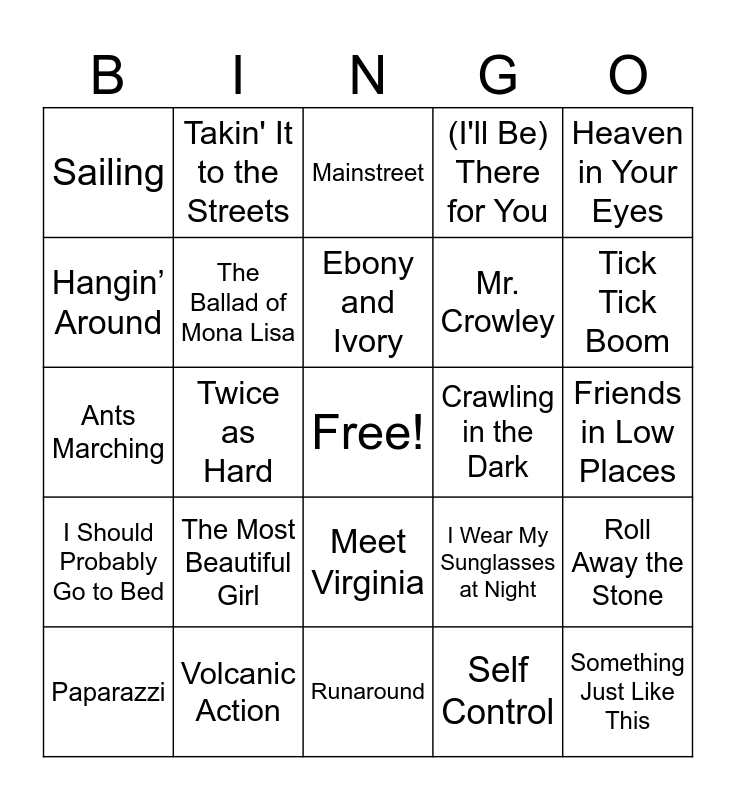 | B | I | N | G | O |
|---|---|---|---|---|
| Sailing | Takin' It to the Streets | Mainstreet | (I'll Be) There for You | Heaven in Your Eyes |
| Hangin' Around | The Ballad of Mona Lisa | Ebony and Ivory | Mr. Crowley | Tick Tick Boom |
| Ants Marching | Twice as Hard | Free! | Crawling in the Dark | Friends in Low Places |
| I Should Probably Go to Bed | The Most Beautiful Girl | Meet Virginia | I Wear My Sunglasses at Night | Roll Away the Stone |
| Paparazzi | Volcanic Action | Runaround | Self Control | Something Just Like This |